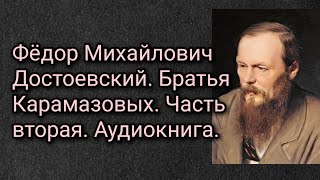 Фёдор Михайлович Достоевский. Братья Карамазовых. Часть вторая. Аудиокнига.